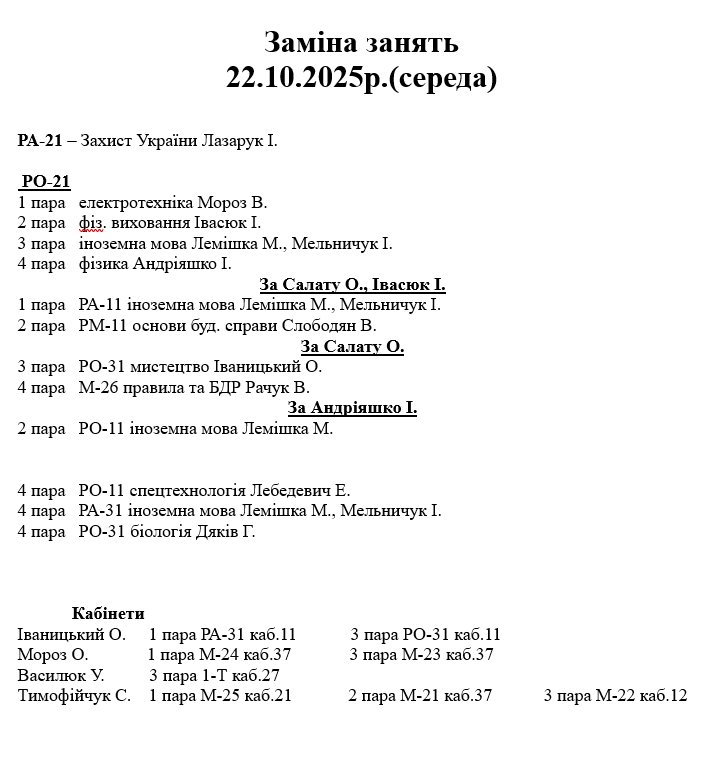 Заміна занять
22.10.2025р.(середа)

РА-21 – Захист України Лазарук І.

РО-21
1 пара електротехніка Мороз В.
2 пара фіз. виховання Івасюк І.
3 пара іноземна мова Лемішка М., Мельничук І.
4 пара фізика Андріяшко І.

За Салату О., Івасюк І.
1 пара РА-11 іноземна мова Лемішка М., Мельничук І.
2 пара РМ-11 основи буд. справи Слободян В.

За Салату О.
3 пара РО-31 мистецтво Іваницький О.
4 пара М-26 правила та БДР Рачук В.

За Андріяшко І.
2 пара РО-11 іноземна мова Лемішка М.

4 пара РО-11 спецтехнологія Лебедевич Е.
4 пара РА-31 іноземна мова Лемішка М., Мельничук І.
4 пара РО-31 біологія Дяків Г.

Кабінети
Іваницький О. 1 пара РА-31 каб.11 3 пара РО-31 каб.11
Мороз О. 1 пара М-24 каб.37 3 пара М-23 каб.37
Василюк У. 3 пара 1-Т каб.27
Тимофійчук С. 1 пара М-25 каб.21 2 пара М-21 каб.37 3 пара М-22 каб.12